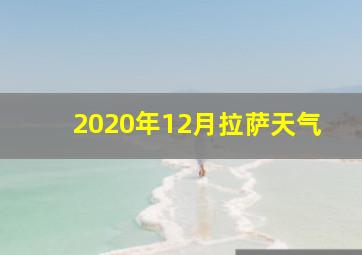 2020年12月拉萨天气